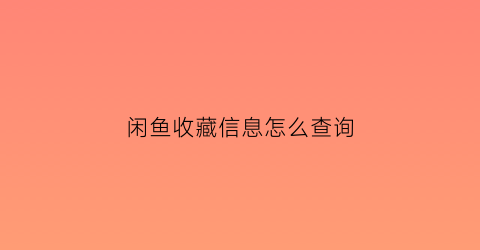 闲鱼收藏信息怎么查询